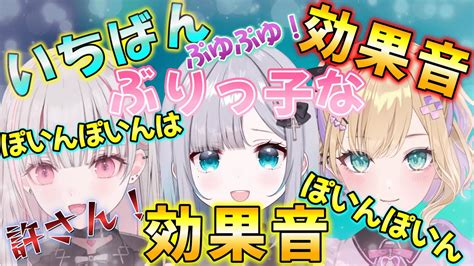 いちばん

ぷゆぷゆ！

効果音

ぶりっ子な

ぽいんぽいんは

ぽいんぽいん

許さん！

効果音